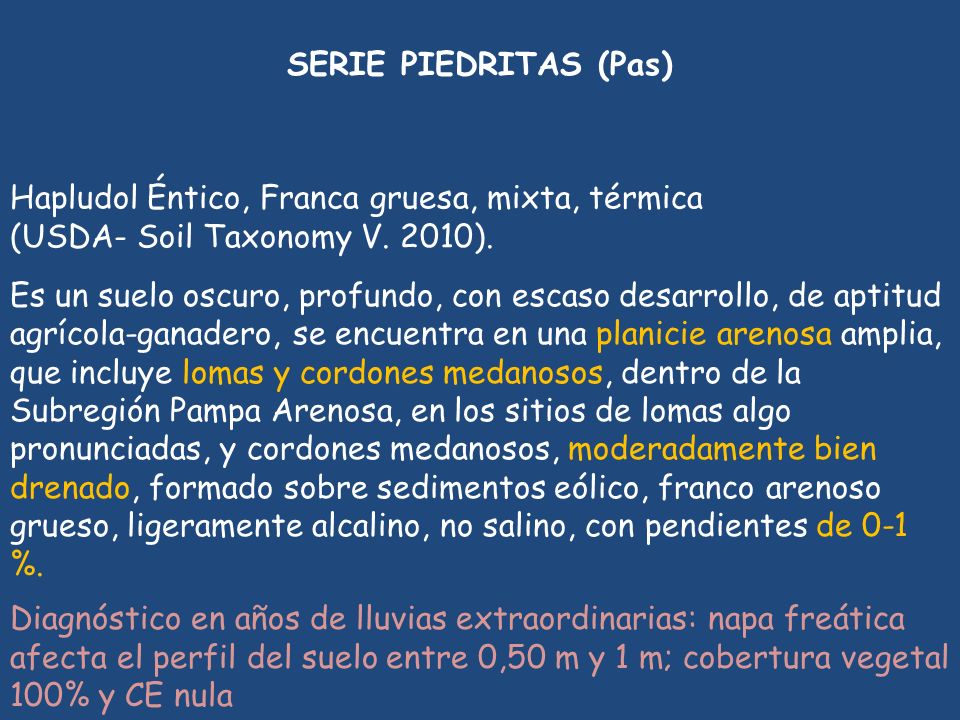 SERIE PIEDRITAS (Pas)

Hapludol Éntico, Franca gruesa, mixta, térmica (USDA- Soil Taxonomy V. 2010).

Es un suelo oscuro, profundo, con escaso desarrollo, de aptitud agrícola-ganadero, se encuentra en una planicie arenosa amplia, que incluye lomas y cordones medanosos, dentro de la Subregión Pampa Arenosa, en los sitios de lomas algo pronunciadas, y cordones medanosos, moderadamente bien drenado, formado sobre sedimentos eólico, franco arenoso grueso, ligeramente alcalino, no salino, con pendientes de 0-1 %.

Diagnóstico en años de lluvias extraordinarias: napa freática afecta el perfil del suelo entre 0,50 m y 1 m; cobertura vegetal 100% y CE nula